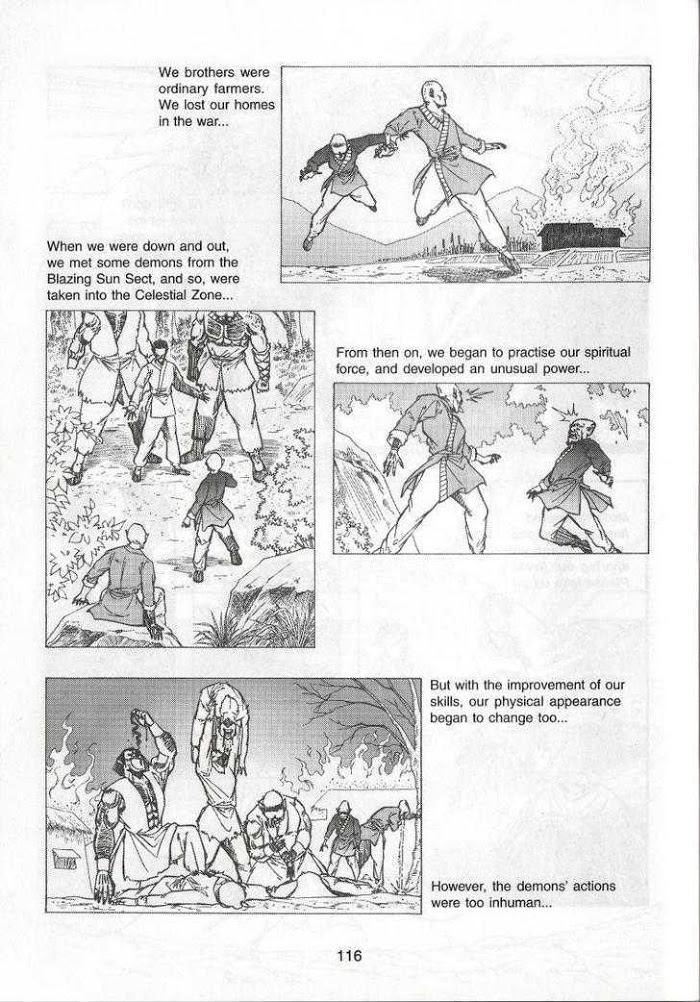 We brothers were ordinary farmers. We lost our homes in the war...

When we were down and out, we met some demons from the Blazing Sun Sect, and so, were taken into the Celestial Zone...

From then on, we began to practise our spiritual force, and developed an unusual power...

But with the improvement of our skills, our physical appearance began to change too...

However, the demons' actions were too inhuman...

116